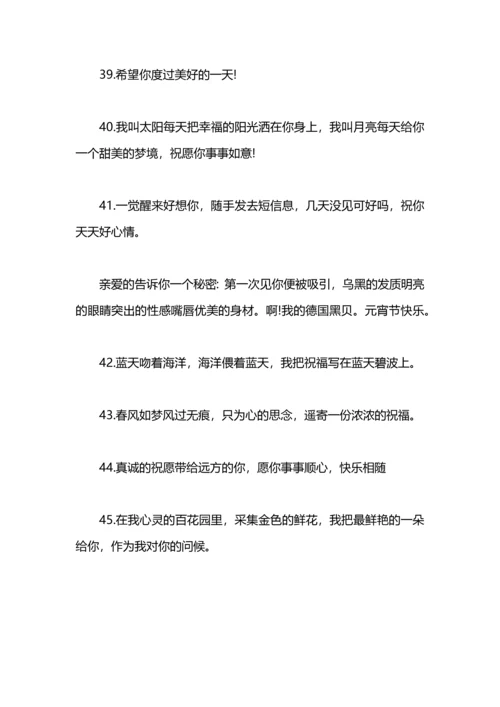 39.希望你度过美好的一天!

40.我叫太阳每天把幸福的阳光洒在你身上，我叫月亮每天给你一个甜美的梦境，祝愿你事事如意!

41.一觉醒来好想你，随手发去短信息，几天没见可好吗，祝你天天好心情。

亲爱的告诉你一个秘密: 第一次见你便被吸引，乌黑的发质明亮的眼睛突出的性感嘴唇优美的身材。啊!我的德国黑贝。元宵节快乐。

42.蓝天吻着海洋，海洋偎着蓝天，我把祝福写在蓝天碧波上。

43.春风如梦风过无痕，只为心的思念，遥寄一份浓浓的祝福。

44.真诚的祝愿带给远方的你，愿你事事顺心，快乐相随

45.在我心灵的百花园里，采集金色的鲜花，我把最鲜艳的一朵给你，作为我对你的问候。